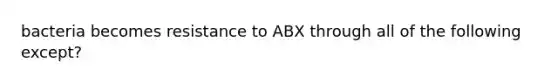 bacteria becomes resistance to ABX through all of the following except?